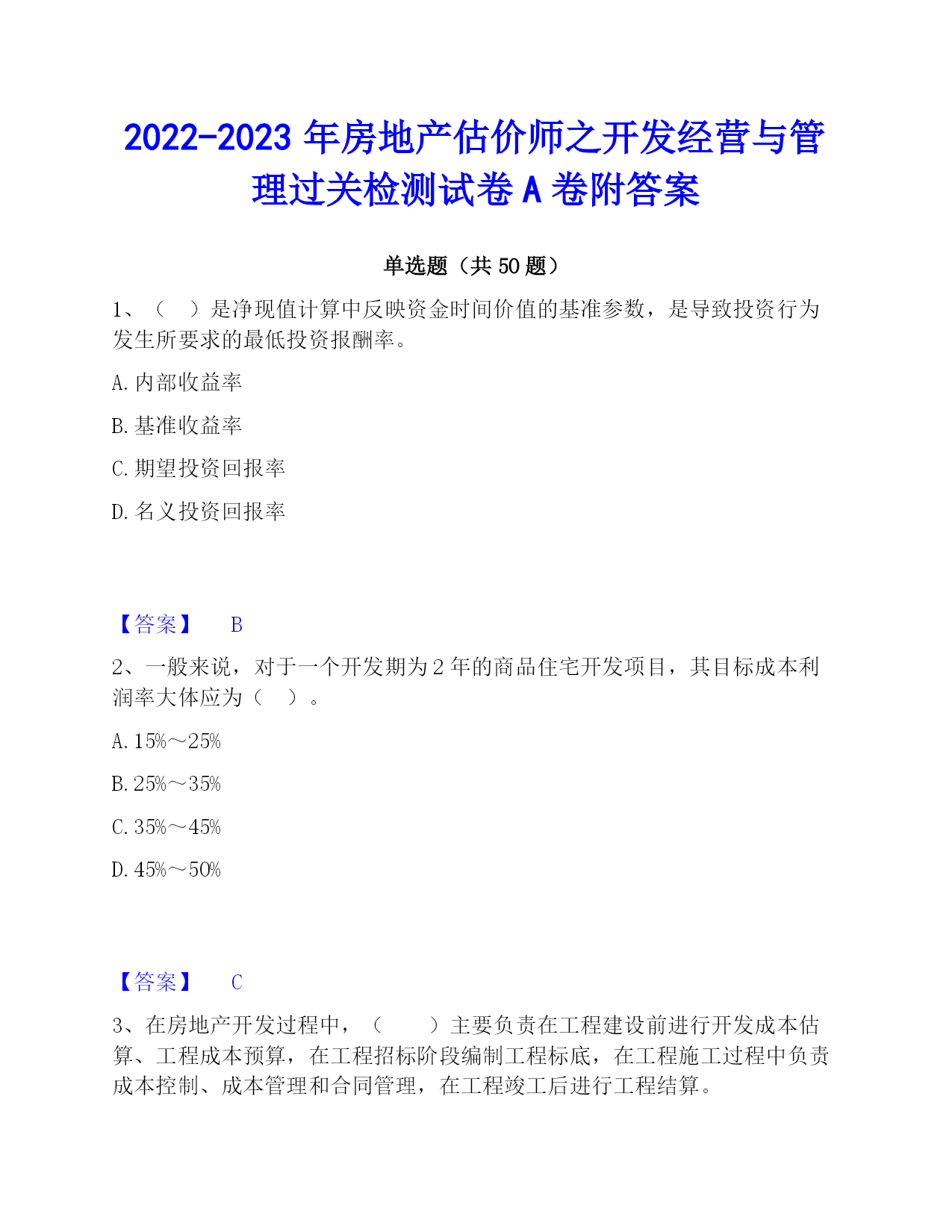 2022-2023 年房地产估价师之开发经营与管理过关检测试卷 A 卷附答案

单选题（共 50 题）

1、（ ）是净现值计算中反映资金时间价值的基准参数，是导致投资行为发生所要求的最低投资报酬率。

A. 内部收益率

B. 基准收益率

C. 期望投资回报率

D. 名义投资回报率

【答案】 B

2、一般来说，对于一个开发期为 2 年的商品住宅开发项目，其目标成本利润率大体应为（ ）。

A. 15%～25%

B. 25%～35%

C. 35%～45%

D. 45%～50%

【答案】 C

3、在房地产开发过程中，（ ）主要负责在工程建设前进行开发成本估算、工程成本预算，在工程招标阶段编制工程标底，在工程施工过程中负责成本控制、成本管理和合同管理，在工程竣工后进行工程结算。